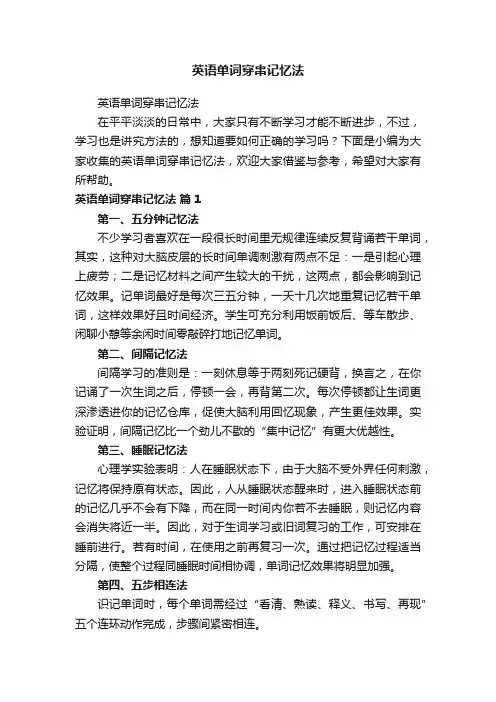 英语单词穿串记忆法

英语单词穿串记忆法

在平平淡淡的日常中，大家只有不断学习才能不断进步，不过，学习也是讲究方法的，想知道要如何正确的学习吗？下面是小编为大家收集的英语单词穿串记忆法，欢迎大家借鉴与参考，希望对大家有所帮助。

英语单词穿串记忆法 篇1

第一、五分钟记忆法

不少学习者喜欢在一段很长时间里无规律连续反复背诵若干单词，其实，这种对大脑皮层的长时间单调刺激有两点不足：一是引起心理上疲劳；二是记忆材料之间产生较大的干扰，这两点，都会影响到记忆效果。记单词最好是每次三五分钟，一天十几次地重复记忆若干单词，这样效果好且时间经济。学生可充分利用饭前饭后、等车散步、闲聊小憩等余闲时间零敲碎打地记忆单词。

第二、间隔记忆法

间隔学习的准则是：一刻休息等于两刻死记硬背，换言之，在你记诵了一次生词之后，停顿一会，再背第二次。每次停顿都让生词更深渗透进你的记忆仓库，促使大脑利用回忆现象，产生更佳效果。实验证明，间隔记忆比一个劲儿不歇的“集中记忆”有更大优越性。

第三、睡眠记忆法

心理学实验表明：人在睡眠状态下，由于大脑不受外界任何刺激，记忆将保持原有状态。因此，人从睡眠状态醒来时，进入睡眠状态前的记忆几乎不会有下降，而在同一时间内你若不去睡眠，则记忆内容会消失将近一半。因此，对于生词学习或旧词复习的工作，可安排在睡前进行。若有时间，在使用之前再复习一次。通过把记忆过程适当分隔，使整个过程同睡眠时间相协调，单词记忆效果将明显加强。

第四、五步相连法

识记单词时，每个单词需经过“看清、熟读、释义、书写、再现”五个连环动作完成，步骤间紧密相连。